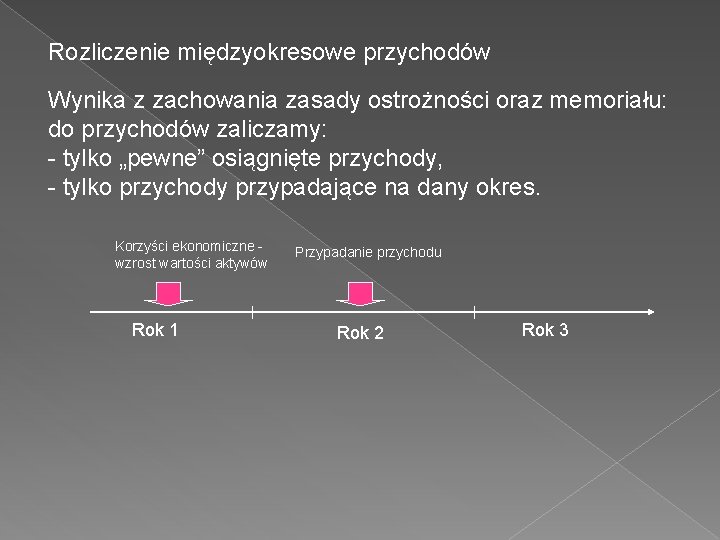 Rozliczenie międzyokresowe przychodów

Wynika z zachowania zasady ostrożności oraz memoriału: do przychodów zaliczamy:
- tylko „pewne” osiągnięte przychody,
- tylko przychody przypadające na dany okres.

Korzyści ekonomiczne - wzrost wartości aktywów

Przypadanie przychodu

Rok 1

Rok 2

Rok 3